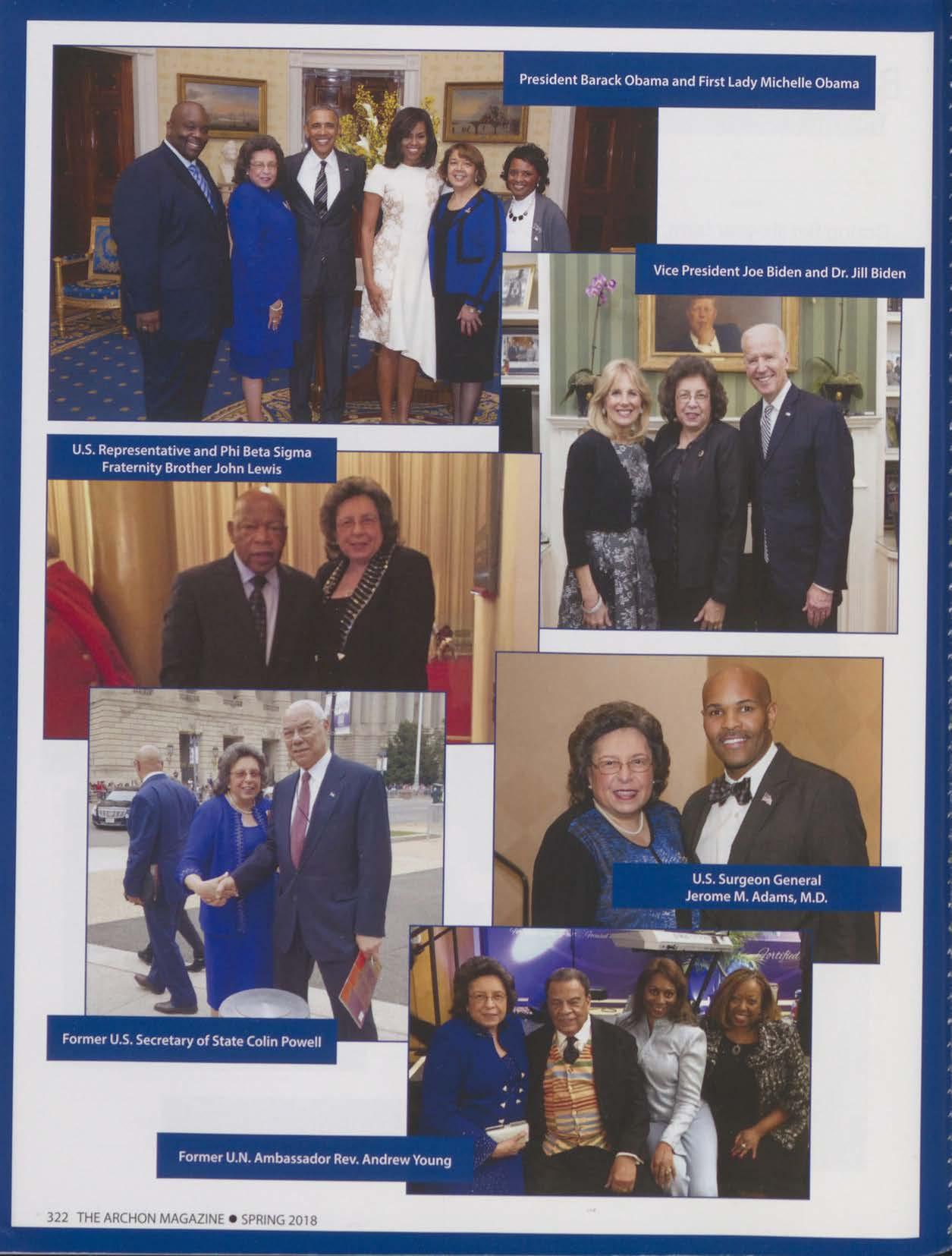 President Barack Obama and First Lady Michelle Obama

Vice President Joe Biden and Dr. Jill Biden

U.S. Representative and Phi Beta Sigma Fraternity Brother John Lewis

U.S. Surgeon General
Jerome M. Adams, M.D.

Former U.S. Secretary of State Colin Powell

Former U.N. Ambassador Rev. Andrew Young

322 THE ARCHON MAGAZINE • SPRING 2018